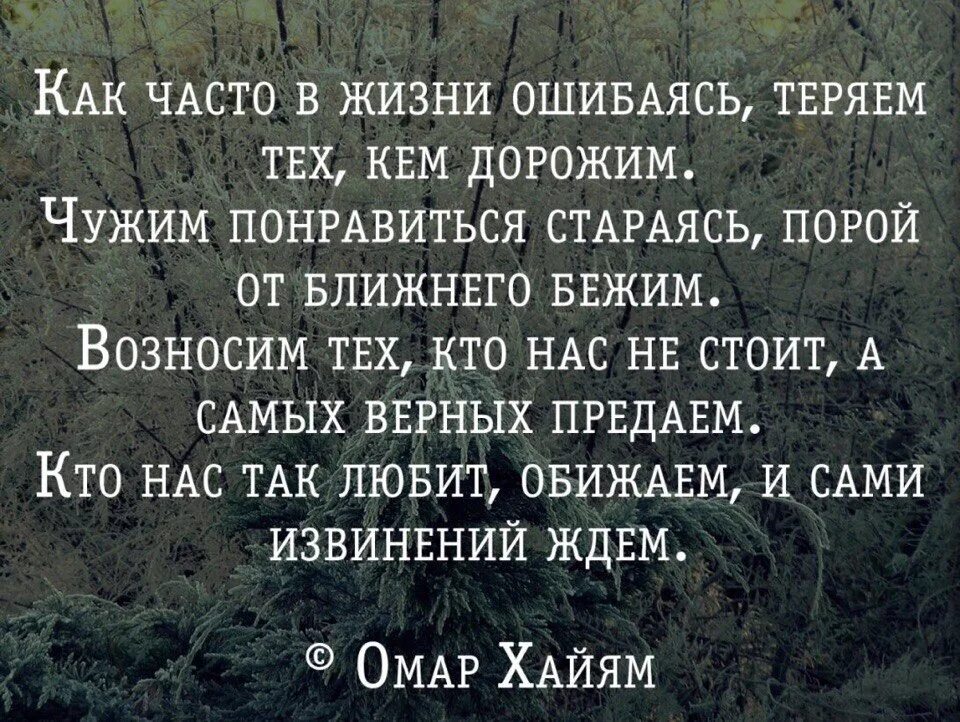 Как часто в жизни ошибаясь, теряем тех, кем дорожим.
Чужим понравиться стараясь, порой от ближнего бежим.
Возносим тех, кто нас не стоит, а самых верных предаем.
Кто нас так любит, обижаем, и сами извинений ждем.

© Омар Хайям